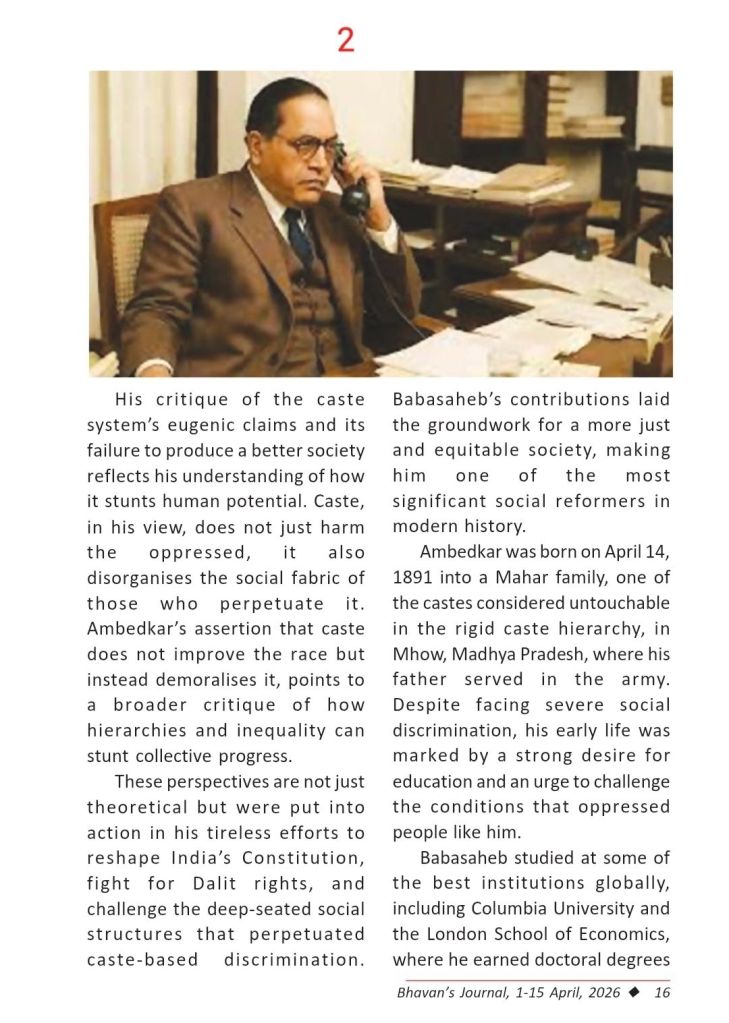 2

His critique of the caste system's eugenic claims and its failure to produce a better society reflects his understanding of how it stunts human potential. Caste, in his view, does not just harm the oppressed, it also disorganises the social fabric of those who perpetuate it. Ambedkar's assertion that caste does not improve the race but instead demoralises it, points to a broader critique of how hierarchies and inequality can stunt collective progress.

These perspectives are not just theoretical but were put into action in his tireless efforts to reshape India's Constitution, fight for Dalit rights, and challenge the deep-seated social structures that perpetuated caste-based discrimination. Babasaheb's contributions laid the groundwork for a more just and equitable society, making him one of the most significant social reformers in modern history.

Ambedkar was born on April 14, 1891 into a Mahar family, one of the castes considered untouchable in the rigid caste hierarchy, in Mhow, Madhya Pradesh, where his father served in the army. Despite facing severe social discrimination, his early life was marked by a strong desire for education and an urge to challenge the conditions that oppressed people like him.

Babasaheb studied at some of the best institutions globally, including Columbia University and the London School of Economics, where he earned doctoral degrees

Bhavan's Journal, 1-15 April, 2026 ◆ 16